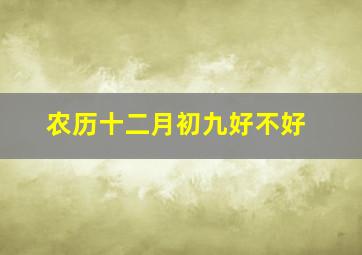 农历十二月初九好不好